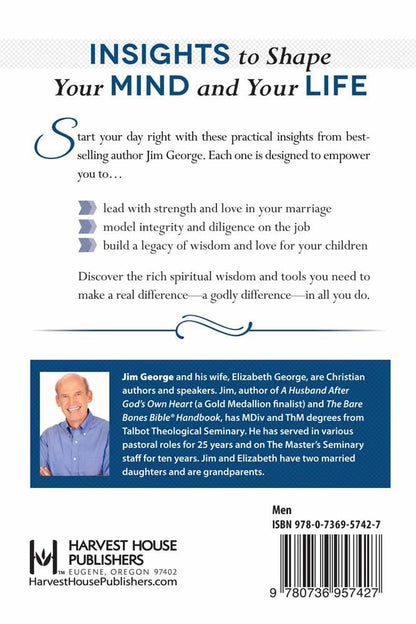 INSIGHTS to Shape Your MIND and Your LIFE

Start your day right with these practical insights from bestselling author Jim George. Each one is designed to empower you to…

lead with strength and love in your marriage
model integrity and diligence on the job
build a legacy of wisdom and love for your children

Discover the rich spiritual wisdom and tools you need to make a real difference—a godly difference—in all you do.

Jim George and his wife, Elizabeth George, are Christian authors and speakers. Jim, author of A Husband After God's Own Heart (a Gold Medallion finalist) and The Bare Bones Bible® Handbook, has MDiv and ThM degrees from Talbot Theological Seminary. He has served in various pastoral roles for 25 years and on The Master's Seminary staff for ten years. Jim and Elizabeth have two married daughters and are grandparents.

Men
ISBN 978-0-7369-5742-7

HARVEST HOUSE PUBLISHERS
EUGENE, OREGON 97402
HarvestHousePublishers.com

9 780736 957427